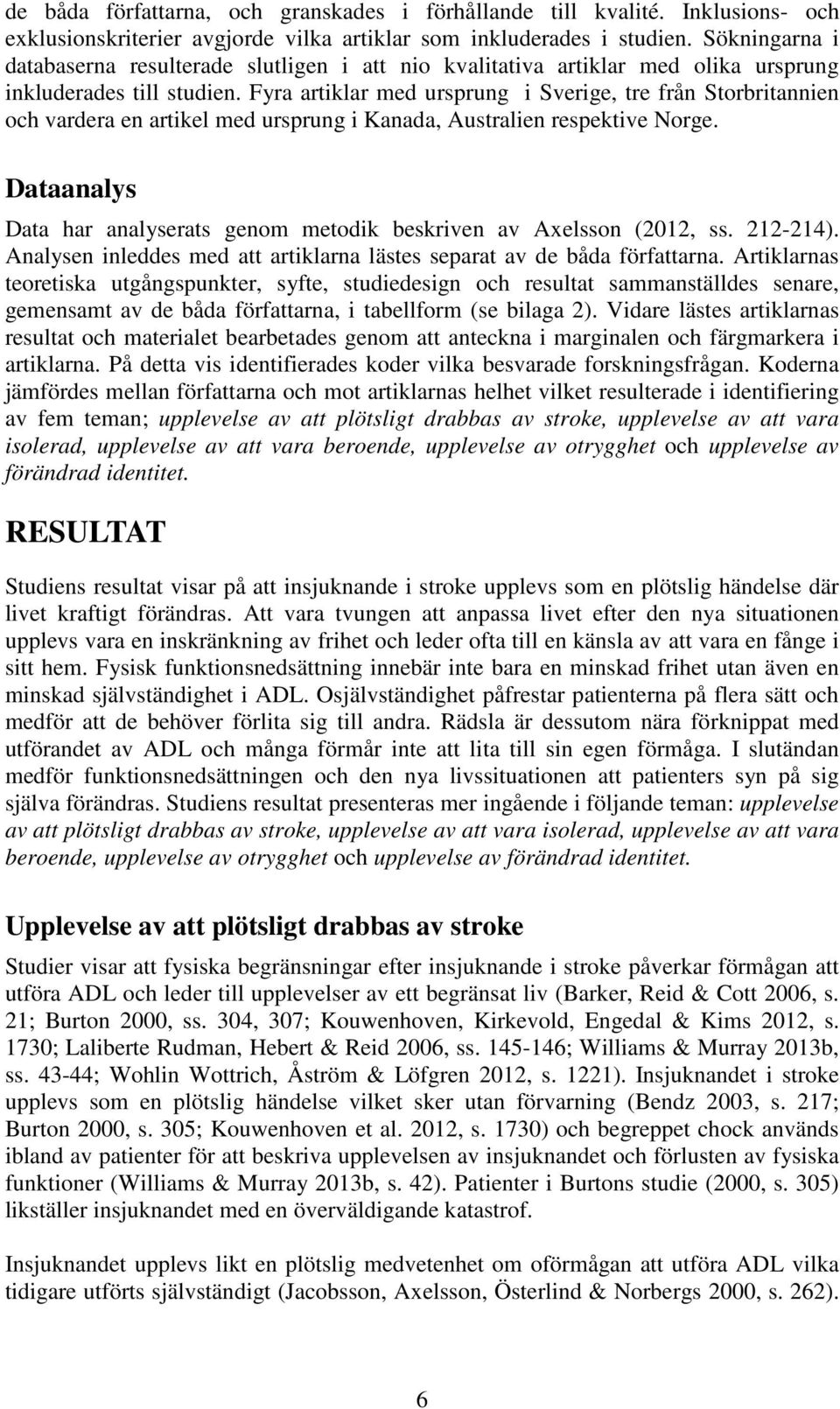 de båda författarna, och granskades i förhållande till kvalité. Inklusions- och exklusionskriterier avgjorde vilka artiklar som inkluderades i studien. Sökningarna i databaserna resulterade slutligen i att nio kvalitativa artiklar med olika ursprung inkluderades till studien. Fyra artiklar med ursprung i Sverige, tre från Storbritannien och vardera en artikel med ursprung i Kanada, Australien respektive Norge.

Dataanalys

Data har analyserats genom metodik beskriven av Axelsson (2012, ss. 212-214). Analysen inleddes med att artiklarna lästes separat av de båda författarna. Artiklarnas teoretiska utgångspunkter, syfte, studiedesign och resultat sammanställdes senare, gemensamt av de båda författarna, i tabellform (se bilaga 2). Vidare lästes artiklarnas resultat och materialet bearbetades genom att anteckna i marginalen och färgmarkera i artiklarna. På detta vis identifierades koder vilka besvarade forskningsfrågan. Koderna jämfördes mellan författarna och mot artiklarnas helhet vilket resulterade i identifiering av fem teman; upplevelse av att plötsligt drabbas av stroke, upplevelse av att vara isolerad, upplevelse av att vara beroende, upplevelse av otrygghet och upplevelse av förändrad identitet.

RESULTAT

Studiens resultat visar på att insjuknande i stroke upplevs som en plötslig händelse där livet kraftigt förändras. Att vara tvungen att anpassa livet efter den nya situationen upplevs vara en inskränkning av frihet och leder ofta till en känsla av att vara en fånge i sitt hem. Fysisk funktionsnedsättning innebär inte bara en minskad frihet utan även en minskad självständighet i ADL. Osjälvständighet påfrestar patienterna på flera sätt och medför att de behöver förlita sig till andra. Rädsla är dessutom nära förknippat med utförandet av ADL och många förmår inte att lita till sin egen förmåga. I slutändan medför funktionsnedsättningen och den nya livssituationen att patienters syn på sig själva förändras. Studiens resultat presenteras mer ingående i följande teman: upplevelse av att plötsligt drabbas av stroke, upplevelse av att vara isolerad, upplevelse av att vara beroende, upplevelse av otrygghet och upplevelse av förändrad identitet.

Upplevelse av att plötsligt drabbas av stroke

Studier visar att fysiska begränsningar efter insjuknande i stroke påverkar förmågan att utföra ADL och leder till upplevelser av ett begränsat liv (Barker, Reid & Cott 2006, s. 21; Burton 2000, ss. 304, 307; Kouwenhoven, Kirkevold, Engedal & Kims 2012, s. 1730; Laliberte Rudman, Hebert & Reid 2006, ss. 145-146; Williams & Murray 2013b, ss. 43-44; Wohlin Wottrich, Åström & Löfgren 2012, s. 1221). Insjuknandet i stroke upplevs som en plötslig händelse vilket sker utan förvarning (Bendz 2003, s. 217; Burton 2000, s. 305; Kouwenhoven et al. 2012, s. 1730) och begreppet chock används ibland av patienter för att beskriva upplevelsen av insjuknandet och förlusten av fysiska funktioner (Williams & Murray 2013b, s. 42). Patienter i Burtons studie (2000, s. 305) likställer insjuknandet med en överväldigande katastrof.

Insjuknandet upplevs likt en plötslig medvetenhet om oförmågan att utföra ADL vilka tidigare utförts självständigt (Jacobsson, Axelsson, Österlind & Norbergs 2000, s. 262).

6